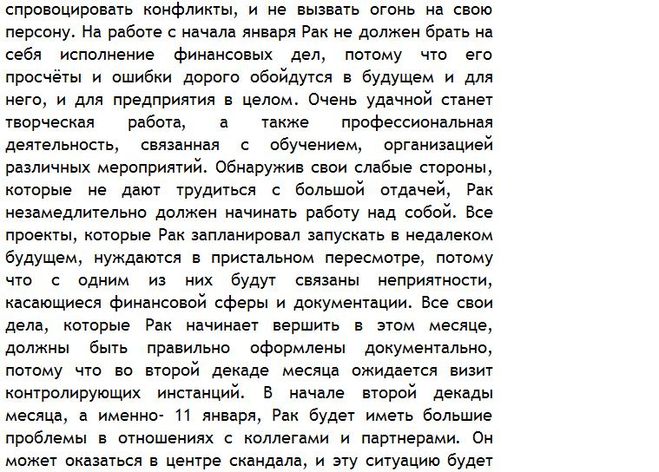 спровоцировать конфликты, и не вызвать огонь на свою персону. На работе с начала января Рак не должен брать на себя исполнение финансовых дел, потому что его просчёты и ошибки дорого обойдутся в будущем и для него, и для предприятия в целом. Очень удачной станет творческая работа, а также профессиональная деятельность, связанная с обучением, организацией различных мероприятий. Обнаружив свои слабые стороны, которые не дают трудиться с большой отдачей, Рак незамедлительно должен начинать работу над собой. Все проекты, которые Рак запланировал запускать в недалеком будущем, нуждаются в пристальном пересмотре, потому что с одним из них будут связаны неприятности, касающиеся финансовой сферы и документации. Все свои дела, которые Рак начинает вершить в этом месяце, должны быть правильно оформлены документально, потому что во второй декаде месяца ожидается визит контролирующих инстанций. В начале второй декады месяца, а именно- 11 января, Рак будет иметь большие проблемы в отношениях с коллегами и партнерами. Он может оказаться в центре скандала, и эту ситуацию будет